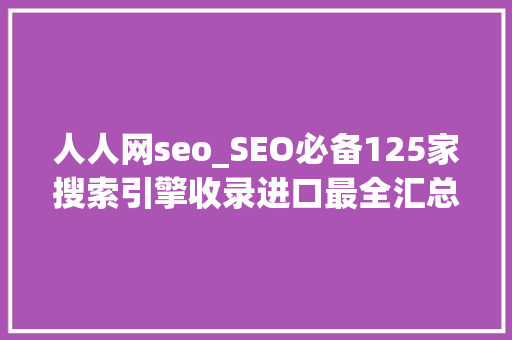 人人网seo_SEO必备125家搜索引擎收录进口最全汇总